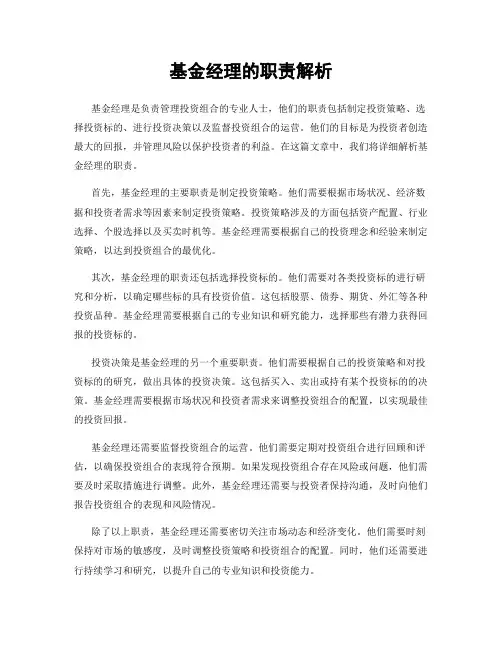 基金经理的职责解析

基金经理是负责管理投资组合的专业人士，他们的职责包括制定投资策略、选择投资标的、进行投资决策以及监督投资组合的运营。他们的目标是为投资者创造最大的回报，并管理风险以保护投资者的利益。在这篇文章中，我们将详细解析基金经理的职责。

首先，基金经理的主要职责是制定投资策略。他们需要根据市场状况、经济数据和投资者需求等因素来制定投资策略。投资策略涉及的方面包括资产配置、行业选择、个股选择以及买卖时机等。基金经理需要根据自己的投资理念和经验来制定策略，以达到投资组合的最优化。

其次，基金经理的职责还包括选择投资标的。他们需要对各类投资标的进行研究和分析，以确定哪些标的具有投资价值。这包括股票、债券、期货、外汇等各种投资品种。基金经理需要根据自己的专业知识和研究能力，选择那些有潜力获得回报的投资标的。

投资决策是基金经理的另一个重要职责。他们需要根据自己的投资策略和对投资标的的研究，做出具体的投资决策。这包括买入、卖出或持有某个投资标的的决策。基金经理需要根据市场状况和投资者需求来调整投资组合的配置，以实现最佳的投资回报。

基金经理还需要监督投资组合的运营。他们需要定期对投资组合进行回顾和评估，以确保投资组合的表现符合预期。如果发现投资组合存在风险或问题，他们需要及时采取措施进行调整。此外，基金经理还需要与投资者保持沟通，及时向他们报告投资组合的表现和风险情况。

除了以上职责，基金经理还需要密切关注市场动态和经济变化。他们需要时刻保持对市场的敏感度，及时调整投资策略和投资组合的配置。同时，他们还需要进行持续学习和研究，以提升自己的专业知识和投资能力。